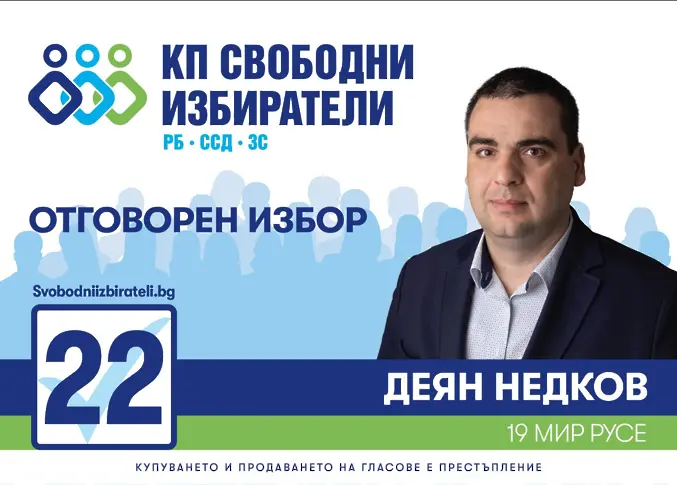 КП СВОБОДНИ ИЗБИРАТЕЛИ
РБ • ССД • ЗС

ОТГОВОРЕН ИЗБОР

Svobodniizbirateli.bg

22

ДЕЯН НЕДКОВ

19 МИР РУСЕ

КУПУВАНЕТО И ПРОДАВАНЕТО НА ГЛАСОВЕ Е ПРЕСТЪПЛЕНИЕ